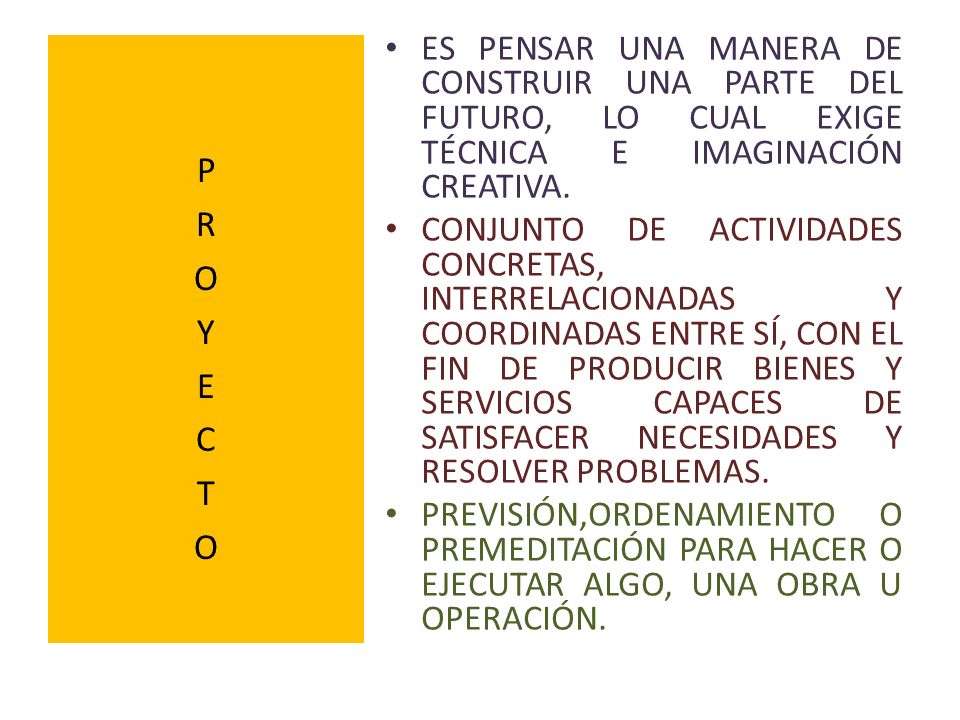 P
R
O
Y
E
C
T
O

• ES PENSAR UNA MANERA DE CONSTRUIR UNA PARTE DEL FUTURO, LO CUAL EXIGE TÉCNICA E IMAGINACIÓN CREATIVA.
• CONJUNTO DE ACTIVIDADES CONCRETAS, INTERRELACIONADAS Y COORDINADAS ENTRE SÍ, CON EL FIN DE PRODUCIR BIENES Y SERVICIOS CAPACES DE SATISFACER NECESIDADES Y RESOLVER PROBLEMAS.
• PREVISIÓN,ORDENAMIENTO O PREMEDITACIÓN PARA HACER O EJECUTAR ALGO, UNA OBRA U OPERACIÓN.